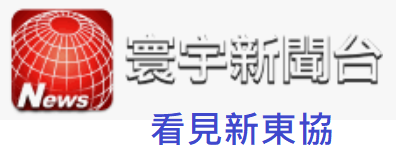 News

寰宇新聞台

看見新東協